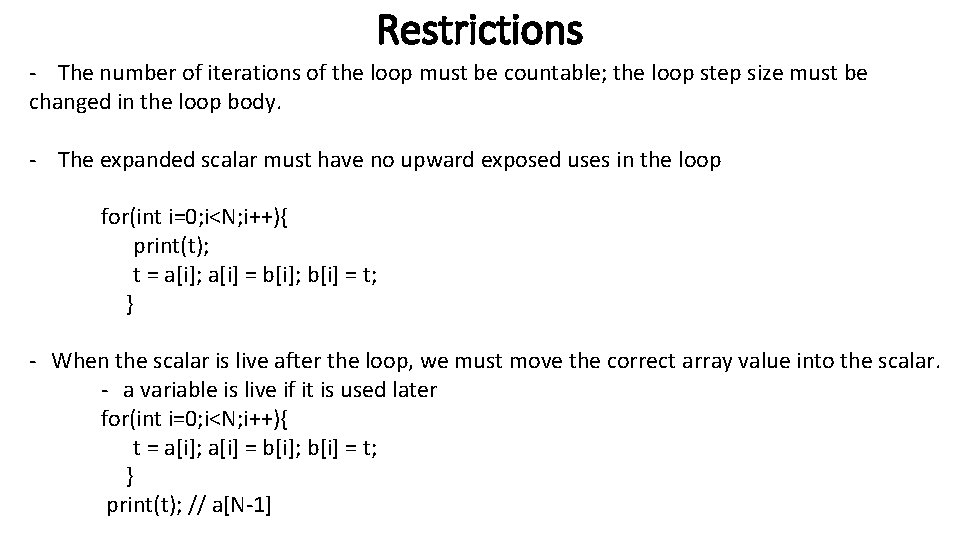 Restrictions

- The number of iterations of the loop must be countable; the loop step size must be changed in the loop body.

- The expanded scalar must have no upward exposed uses in the loop

for(int i=0;i<N;i++){
print(t);
t = a[i]; a[i] = b[i]; b[i] = t;
}

- When the scalar is live after the loop, we must move the correct array value into the scalar.
- a variable is live if it is used later
for(int i=0;i<N;i++){
t = a[i]; a[i] = b[i]; b[i] = t;
}
print(t); // a[N-1]